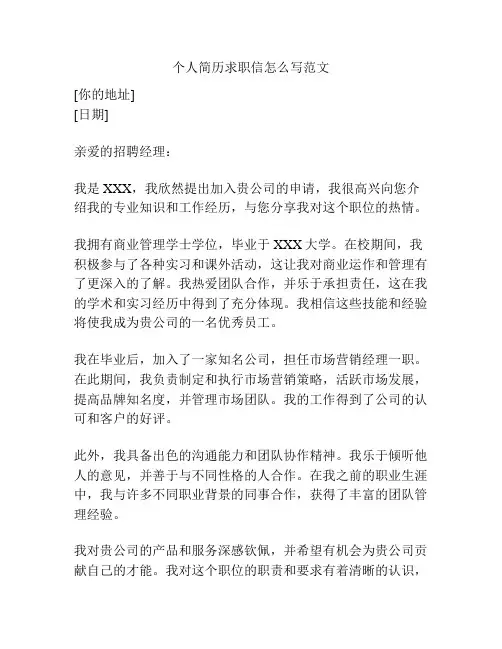 个人简历求职信怎么写范文

[你的地址]
[日期]

亲爱的招聘经理：

我是 XXX，我欣然提出加入贵公司的申请，我很高兴向您介绍我的专业知识和工作经历，与您分享我对这个职位的热情。

我拥有商业管理学士学位，毕业于 XXX 大学。在校期间，我积极参与了各种实习和课外活动，这让我对商业运作和管理有了更深入的了解。我热爱团队合作，并乐于承担责任，这在我的学术和实习经历中得到了充分体现。我相信这些技能和经验将使我成为贵公司的一名优秀员工。

我在毕业后，加入了一家知名公司，担任市场营销经理一职。在此期间，我负责制定和执行市场营销策略，活跃市场发展，提高品牌知名度，并管理市场团队。我的工作得到了公司的认可和客户的好评。

此外，我具备出色的沟通能力和团队协作精神。我乐于倾听他人的意见，并善于与不同性格的人合作。在我之前的职业生涯中，我与许多不同职业背景的同事合作，获得了丰富的团队管理经验。

我对贵公司的产品和服务深感钦佩，并希望有机会为贵公司贡献自己的才能。我对这个职位的职责和要求有着清晰的认识，